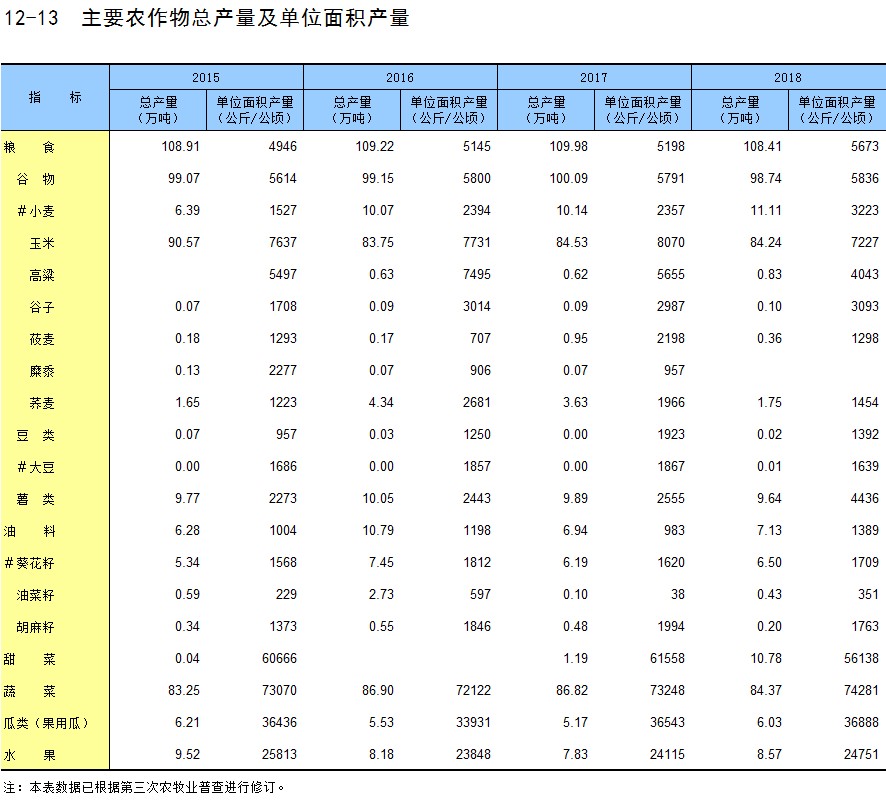 12-13 主要农作物总产量及单位面积产量

| 指　　标 | 2015 总产量（万吨） | 2015 单位面积产量（公斤/公顷） | 2016 总产量（万吨） | 2016 单位面积产量（公斤/公顷） | 2017 总产量（万吨） | 2017 单位面积产量（公斤/公顷） | 2018 总产量（万吨） | 2018 单位面积产量（公斤/公顷） |
|---|---|---|---|---|---|---|---|---|
| 粮　食 | 108.91 | 4946 | 109.22 | 5145 | 109.98 | 5198 | 108.41 | 5673 |
| 谷　物 | 99.07 | 5614 | 99.15 | 5800 | 100.09 | 5791 | 98.74 | 5836 |
| #小麦 | 6.39 | 1527 | 10.07 | 2394 | 10.14 | 2357 | 11.11 | 3223 |
| 玉米 | 90.57 | 7637 | 83.75 | 7731 | 84.53 | 8070 | 84.24 | 7227 |
| 高粱 |  | 5497 | 0.63 | 7495 | 0.62 | 5655 | 0.83 | 4043 |
| 谷子 | 0.07 | 1708 | 0.09 | 3014 | 0.09 | 2987 | 0.10 | 3093 |
| 莜麦 | 0.18 | 1293 | 0.17 | 707 | 0.95 | 2198 | 0.36 | 1298 |
| 糜黍 | 0.13 | 2277 | 0.07 | 906 | 0.07 | 957 |  |  |
| 荞麦 | 1.65 | 1223 | 4.34 | 2681 | 3.63 | 1966 | 1.75 | 1454 |
| 豆　类 | 0.07 | 957 | 0.03 | 1250 | 0.00 | 1923 | 0.02 | 1392 |
| #大豆 | 0.00 | 1686 | 0.00 | 1857 | 0.00 | 1867 | 0.01 | 1639 |
| 薯　类 | 9.77 | 2273 | 10.05 | 2443 | 9.89 | 2555 | 9.64 | 4436 |
| 油　料 | 6.28 | 1004 | 10.79 | 1198 | 6.94 | 983 | 7.13 | 1389 |
| #葵花籽 | 5.34 | 1568 | 7.45 | 1812 | 6.19 | 1620 | 6.50 | 1709 |
| 油菜籽 | 0.59 | 229 | 2.73 | 597 | 0.10 | 38 | 0.43 | 351 |
| 胡麻籽 | 0.34 | 1373 | 0.55 | 1846 | 0.48 | 1994 | 0.20 | 1763 |
| 甜　菜 | 0.04 | 60666 |  |  | 1.19 | 61558 | 10.78 | 56138 |
| 蔬　菜 | 83.25 | 73070 | 86.90 | 72122 | 86.82 | 73248 | 84.37 | 74281 |
| 瓜类（果用瓜） | 6.21 | 36436 | 5.53 | 33931 | 5.17 | 36543 | 6.03 | 36888 |
| 水　果 | 9.52 | 25813 | 8.18 | 23848 | 7.83 | 24115 | 8.57 | 24751 |

注：本表数据已根据第三次农牧业普查进行修订。